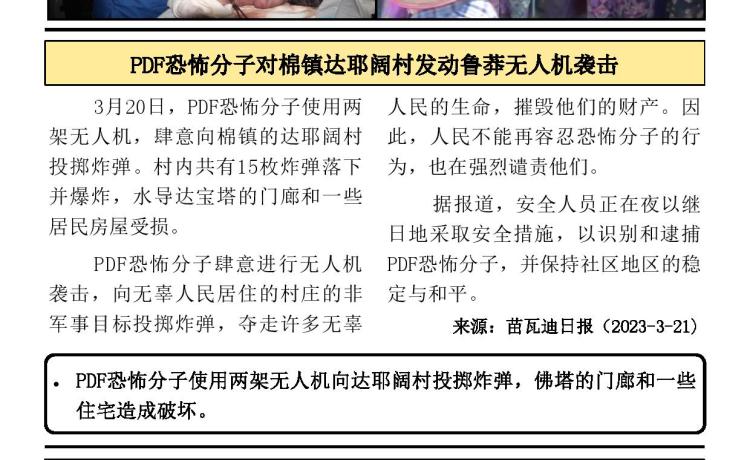 PDF恐怖分子对棉镇达耶阔村发动鲁莽无人机袭击

3月20日，PDF恐怖分子使用两架无人机，肆意向棉镇的达耶阔村投掷炸弹。村内共有15枚炸弹落下并爆炸，水导达宝塔的门廊和一些居民房屋受损。

PDF恐怖分子肆意进行无人机袭击，向无辜人民居住的村庄的非军事目标投掷炸弹，夺走许多无辜人民的生命，摧毁他们的财产。因此，人民不能再容忍恐怖分子的行为，也在强烈谴责他们。

据报道，安全人员正在夜以继日地采取安全措施，以识别和逮捕PDF恐怖分子，并保持社区地区的稳定与和平。

来源：苗瓦迪日报（2023-3-21）

• PDF恐怖分子使用两架无人机向达耶阔村投掷炸弹，佛塔的门廊和一些住宅造成破坏。